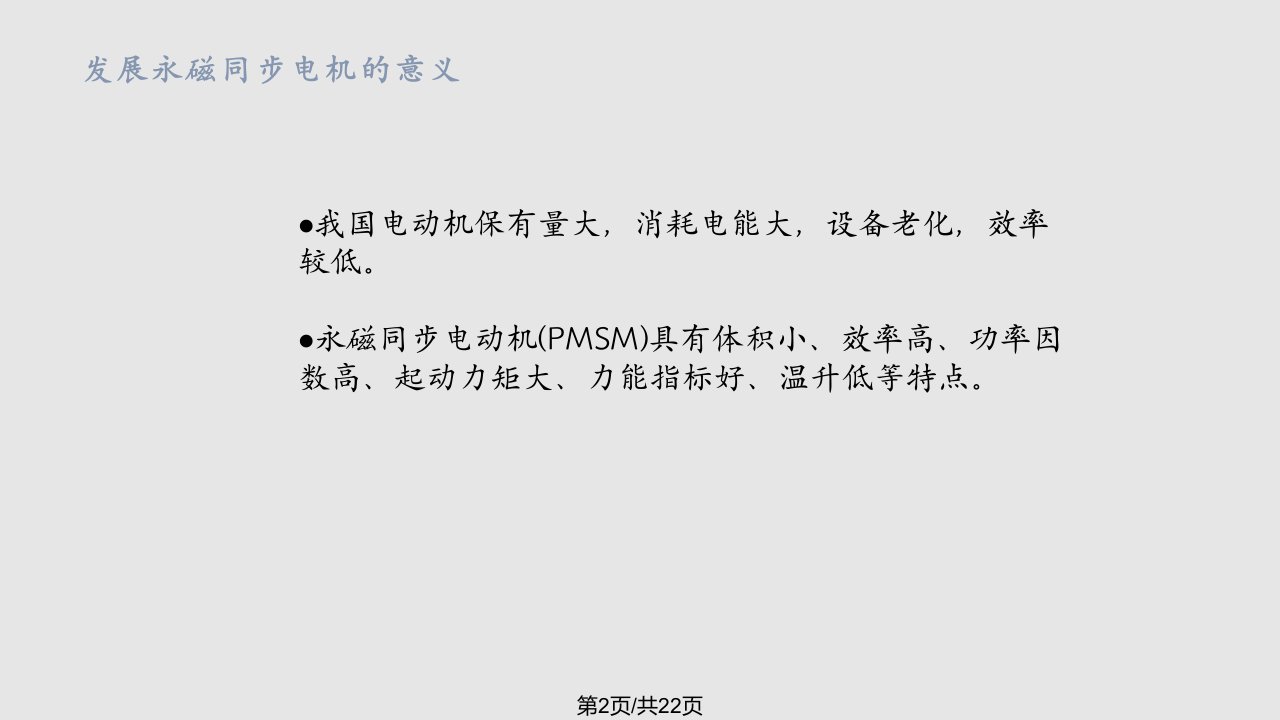 发展永磁同步电机的意义

●我国电动机保有量大，消耗电能大，设备老化，效率较低。

●永磁同步电动机(PMSM)具有体积小、效率高、功率因数高、起动力矩大、力能指标好、温升低等特点。

第2页/共22页